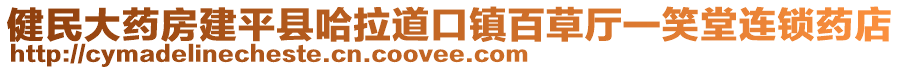 健民大药房建平县哈拉道口镇百草厅一笑堂连锁药店
http://cymadelinecheste.cn.coovee.com